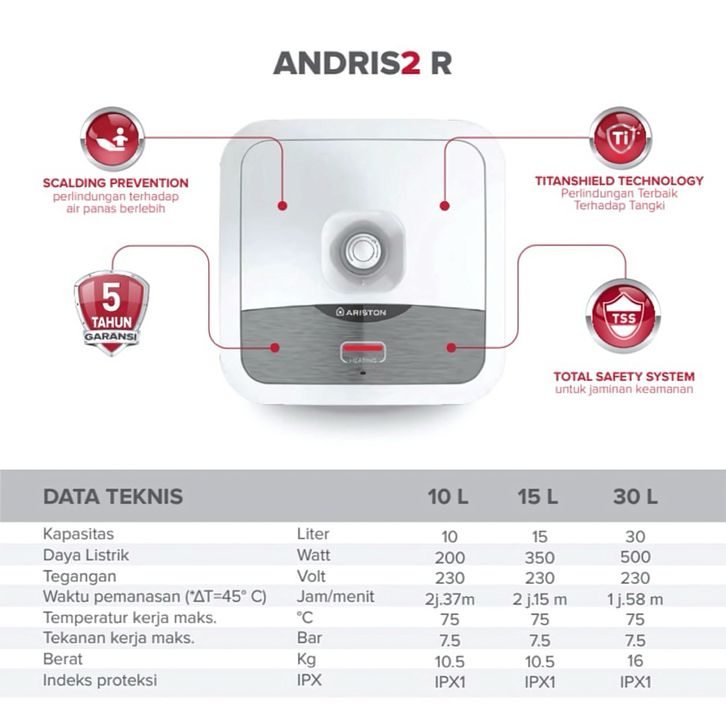 ANDRIS2 R

SCALDING PREVENTION
perlindungan terhadap air panas berlebih

5
TAHUN
GARANSI

TITANSHIELD TECHNOLOGY
Perlindungan Terbaik Terhadap Tangki

TSS

TOTAL SAFETY SYSTEM
untuk jaminan keamanan

ARISTON

HEATING

| DATA TEKNIS | | 10 L | 15 L | 30 L |
|---|---|---|---|---|
| Kapasitas | Liter | 10 | 15 | 30 |
| Daya Listrik | Watt | 200 | 350 | 500 |
| Tegangan | Volt | 230 | 230 | 230 |
| Waktu pemanasan (*ΔT=45° C) | Jam/menit | 2j.37m | 2 j.15 m | 1 j.58 m |
| Temperatur kerja maks. | °C | 75 | 75 | 75 |
| Tekanan kerja maks. | Bar | 7.5 | 7.5 | 7.5 |
| Berat | Kg | 10.5 | 10.5 | 16 |
| Indeks proteksi | IPX | IPX1 | IPX1 | IPX1 |